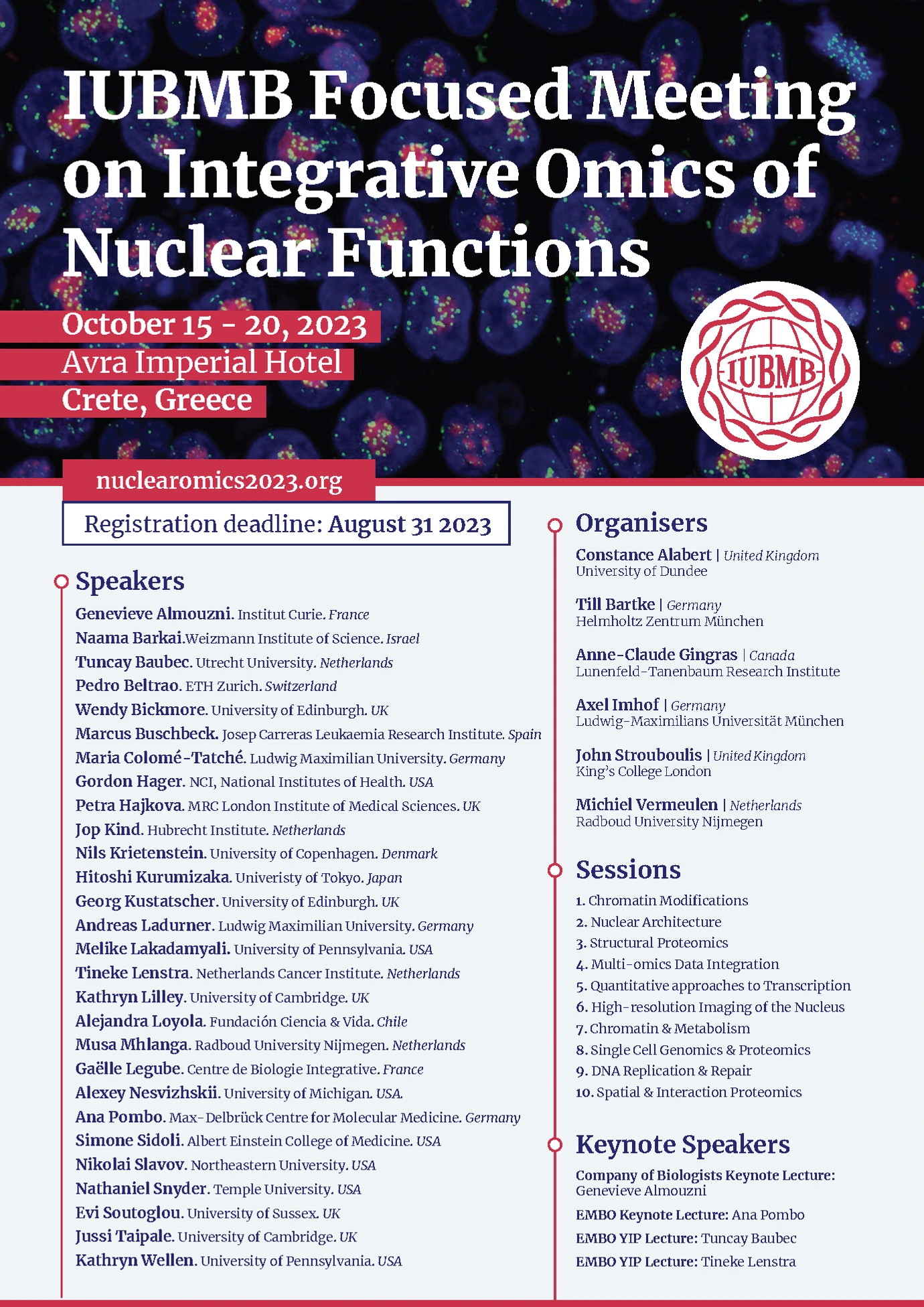 IUBMB Focused Meeting on Integrative Omics of Nuclear Functions

October 15 - 20, 2023
Avra Imperial Hotel
Crete, Greece

IUBMB

nuclearomics2023.org

Registration deadline: August 31 2023

Speakers

Genevieve Almouzni. Institut Curie. France
Naama Barkai.Weizmann Institute of Science. Israel
Tuncay Baubec. Utrecht University. Netherlands
Pedro Beltrao. ETH Zurich. Switzerland
Wendy Bickmore. University of Edinburgh. UK
Marcus Buschbeck. Josep Carreras Leukaemia Research Institute. Spain
Maria Colomé-Tatché. Ludwig Maximilian University. Germany
Gordon Hager. NCI, National Institutes of Health. USA
Petra Hajkova. MRC London Institute of Medical Sciences. UK
Jop Kind. Hubrecht Institute. Netherlands
Nils Krietenstein. University of Copenhagen. Denmark
Hitoshi Kurumizaka. Univeristy of Tokyo. Japan
Georg Kustatscher. University of Edinburgh. UK
Andreas Ladurner. Ludwig Maximilian University. Germany
Melike Lakadamyali. University of Pennsylvania. USA
Tineke Lenstra. Netherlands Cancer Institute. Netherlands
Kathryn Lilley. University of Cambridge. UK
Alejandra Loyola. Fundación Ciencia & Vida. Chile
Musa Mhlanga. Radboud University Nijmegen. Netherlands
Gaëlle Legube. Centre de Biologie Integrative. France
Alexey Nesvizhskii. University of Michigan. USA.
Ana Pombo. Max-Delbrück Centre for Molecular Medicine. Germany
Simone Sidoli. Albert Einstein College of Medicine. USA
Nikolai Slavov. Northeastern University. USA
Nathaniel Snyder. Temple University. USA
Evi Soutoglou. University of Sussex. UK
Jussi Taipale. University of Cambridge. UK
Kathryn Wellen. University of Pennsylvania. USA

Organisers

Constance Alabert | United Kingdom
University of Dundee

Till Bartke | Germany
Helmholtz Zentrum München

Anne-Claude Gingras | Canada
Lunenfeld-Tanenbaum Research Institute

Axel Imhof | Germany
Ludwig-Maximilians Universität München

John Strouboulis | United Kingdom
King's College London

Michiel Vermeulen | Netherlands
Radboud University Nijmegen

Sessions

1. Chromatin Modifications
2. Nuclear Architecture
3. Structural Proteomics
4. Multi-omics Data Integration
5. Quantitative approaches to Transcription
6. High-resolution Imaging of the Nucleus
7. Chromatin & Metabolism
8. Single Cell Genomics & Proteomics
9. DNA Replication & Repair
10. Spatial & Interaction Proteomics

Keynote Speakers

Company of Biologists Keynote Lecture: Genevieve Almouzni
EMBO Keynote Lecture: Ana Pombo
EMBO YIP Lecture: Tuncay Baubec
EMBO YIP Lecture: Tineke Lenstra